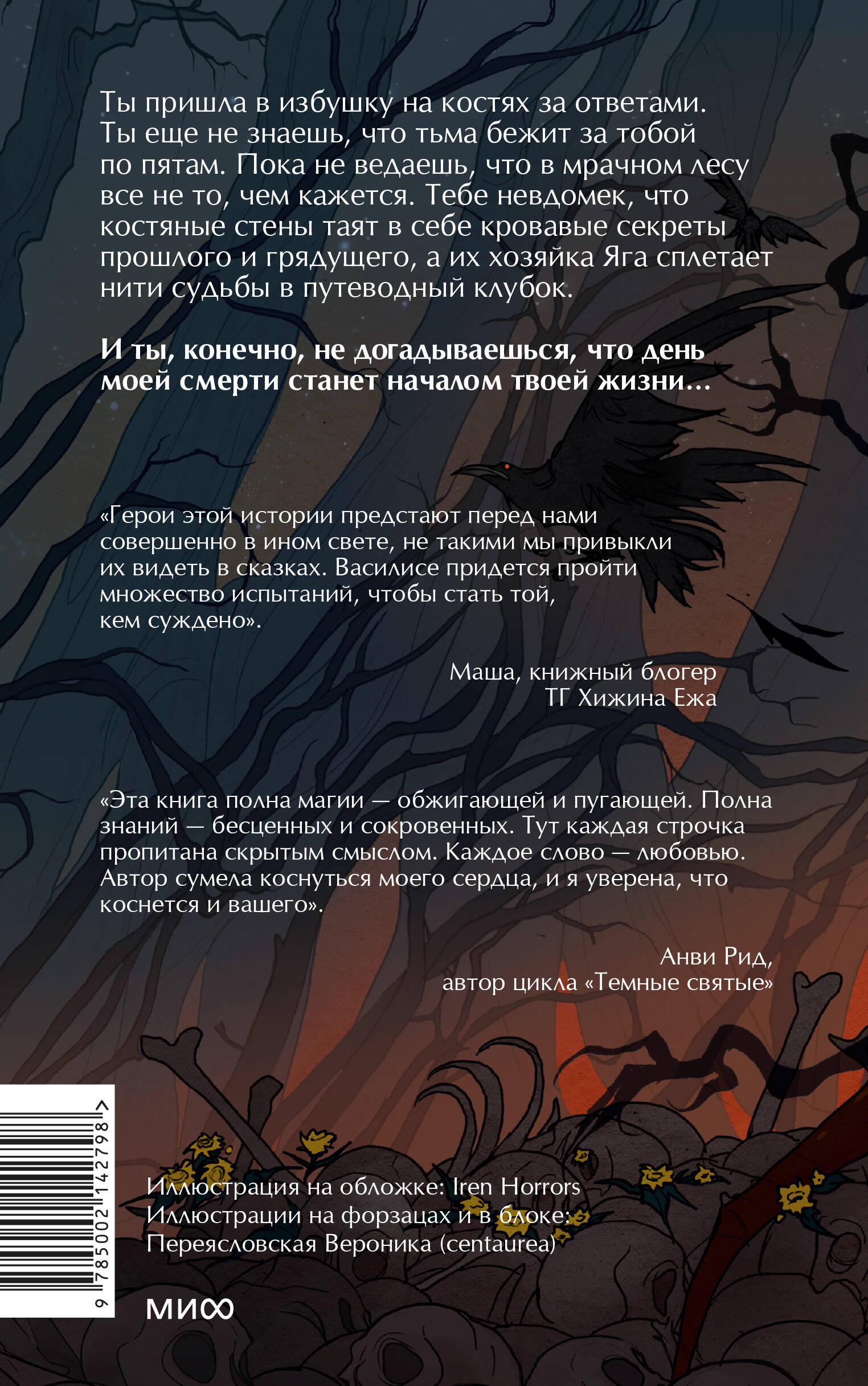 Ты пришла в избушку на костях за ответами. Ты еще не знаешь, что тьма бежит за тобой по пятам. Пока не ведаешь, что в мрачном лесу все не то, чем кажется. Тебе невдомек, что костяные стены таят в себе кровавые секреты прошлого и грядущего, а их хозяйка Яга сплетает нити судьбы в путеводный клубок.

И ты, конечно, не догадываешься, что день моей смерти станет началом твоей жизни...

«Герои этой истории предстают перед нами совершенно в ином свете, не такими мы привыкли их видеть в сказках. Василисе придется пройти множество испытаний, чтобы стать той, кем суждено».

Маша, книжный блогер
ТГ Хижина Ежа

«Эта книга полна магии — обжигающей и пугающей. Полна знаний — бесценных и сокровенных. Тут каждая строчка пропитана скрытым смыслом. Каждое слово — любовью. Автор сумела коснуться моего сердца, и я уверена, что коснется и вашего».

Анви Рид,
автор цикла «Темные святые»

9 785002 142798 >

Иллюстрация на обложке: Iren Horrors
Иллюстрации на форзацах и в блоке:
Переясловская Вероника (centaurea)

МИФ